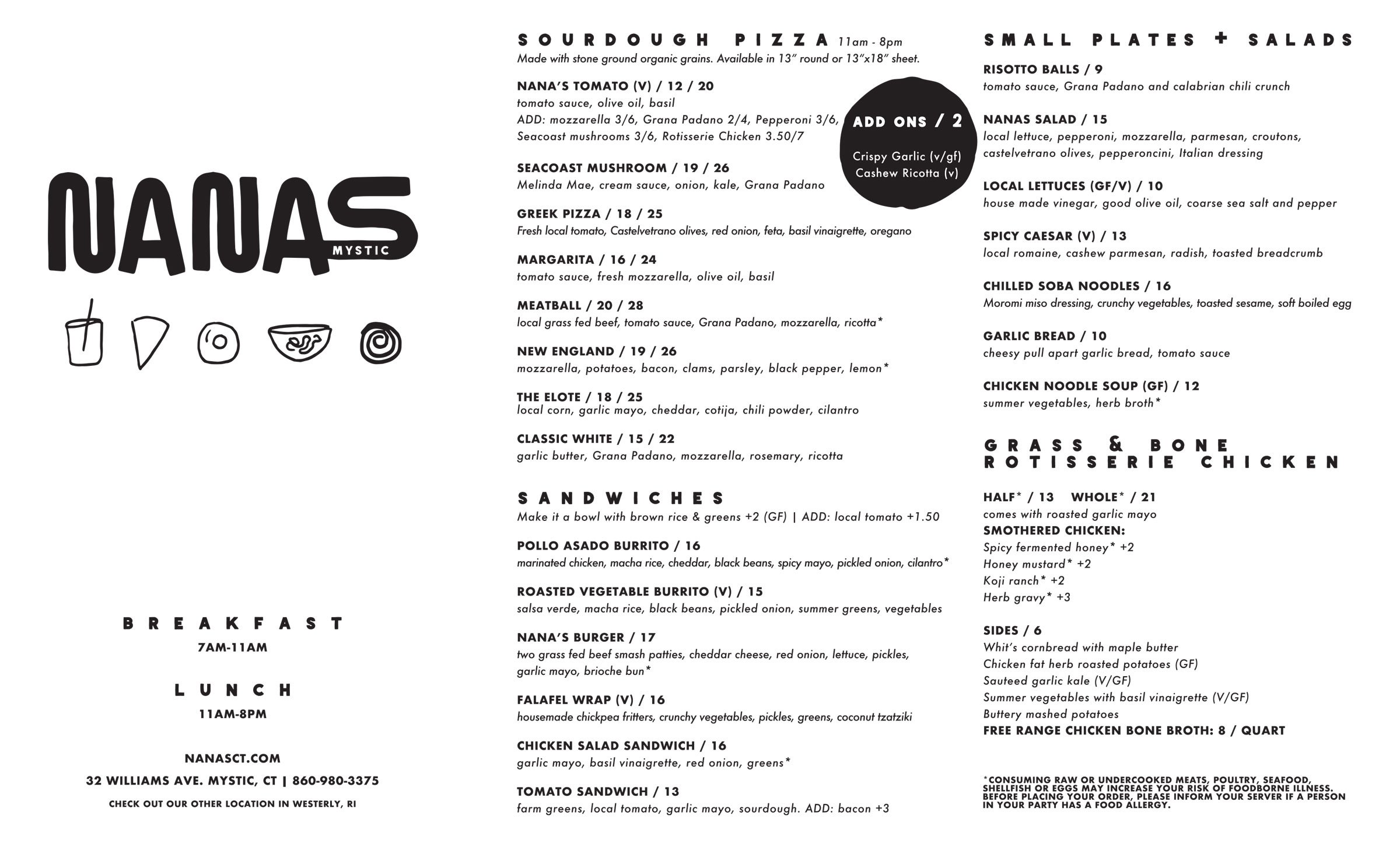 NANAS
MYSTIC

BREAKFAST
7AM-11AM

LUNCH
11AM-8PM

NANASCT.COM
32 WILLIAMS AVE. MYSTIC, CT | 860-980-3375
CHECK OUT OUR OTHER LOCATION IN WESTERLY, RI

SOURDOUGH PIZZA 11am - 8pm
Made with stone ground organic grains. Available in 13" round or 13"x18" sheet.

NANA'S TOMATO (V) / 12 / 20
tomato sauce, olive oil, basil
ADD: mozzarella 3/6, Grana Padano 2/4, Pepperoni 3/6, Seacoast mushrooms 3/6, Rotisserie Chicken 3.50/7

ADD ONS / 2
Crispy Garlic (v/gf)
Cashew Ricotta (v)

SEACOAST MUSHROOM / 19 / 26
Melinda Mae, cream sauce, onion, kale, Grana Padano

GREEK PIZZA / 18 / 25
Fresh local tomato, Castelvetrano olives, red onion, feta, basil vinaigrette, oregano

MARGARITA / 16 / 24
tomato sauce, fresh mozzarella, olive oil, basil

MEATBALL / 20 / 28
local grass fed beef, tomato sauce, Grana Padano, mozzarella, ricotta*

NEW ENGLAND / 19 / 26
mozzarella, potatoes, bacon, clams, parsley, black pepper, lemon*

THE ELOTE / 18 / 25
local corn, garlic mayo, cheddar, cotija, chili powder, cilantro

CLASSIC WHITE / 15 / 22
garlic butter, Grana Padano, mozzarella, rosemary, ricotta

SANDWICHES
Make it a bowl with brown rice & greens +2 (GF) | ADD: local tomato +1.50

POLLO ASADO BURRITO / 16
marinated chicken, macha rice, cheddar, black beans, spicy mayo, pickled onion, cilantro*

ROASTED VEGETABLE BURRITO (V) / 15
salsa verde, macha rice, black beans, pickled onion, summer greens, vegetables

NANA'S BURGER / 17
two grass fed beef smash patties, cheddar cheese, red onion, lettuce, pickles, garlic mayo, brioche bun*

FALAFEL WRAP (V) / 16
housemade chickpea fritters, crunchy vegetables, pickles, greens, coconut tzatziki

CHICKEN SALAD SANDWICH / 16
garlic mayo, basil vinaigrette, red onion, greens*

TOMATO SANDWICH / 13
farm greens, local tomato, garlic mayo, sourdough. ADD: bacon +3

SMALL PLATES + SALADS

RISOTTO BALLS / 9
tomato sauce, Grana Padano and calabrian chili crunch

NANAS SALAD / 15
local lettuce, pepperoni, mozzarella, parmesan, croutons, castelvetrano olives, pepperoncini, Italian dressing

LOCAL LETTUCES (GF/V) / 10
house made vinegar, good olive oil, coarse sea salt and pepper

SPICY CAESAR (V) / 13
local romaine, cashew parmesan, radish, toasted breadcrumb

CHILLED SOBA NOODLES / 16
Moromi miso dressing, crunchy vegetables, toasted sesame, soft boiled egg

GARLIC BREAD / 10
cheesy pull apart garlic bread, tomato sauce

CHICKEN NOODLE SOUP (GF) / 12
summer vegetables, herb broth*

GRASS & BONE
ROTISSERIE CHICKEN

HALF* / 13 WHOLE* / 21
comes with roasted garlic mayo
SMOTHERED CHICKEN:
Spicy fermented honey* +2
Honey mustard* +2
Koji ranch* +2
Herb gravy* +3

SIDES / 6
Whit's cornbread with maple butter
Chicken fat herb roasted potatoes (GF)
Sauteed garlic kale (V/GF)
Summer vegetables with basil vinaigrette (V/GF)
Buttery mashed potatoes
FREE RANGE CHICKEN BONE BROTH: 8 / QUART

*CONSUMING RAW OR UNDERCOOKED MEATS, POULTRY, SEAFOOD, SHELLFISH OR EGGS MAY INCREASE YOUR RISK OF FOODBORNE ILLNESS. BEFORE PLACING YOUR ORDER, PLEASE INFORM YOUR SERVER IF A PERSON IN YOUR PARTY HAS A FOOD ALLERGY.